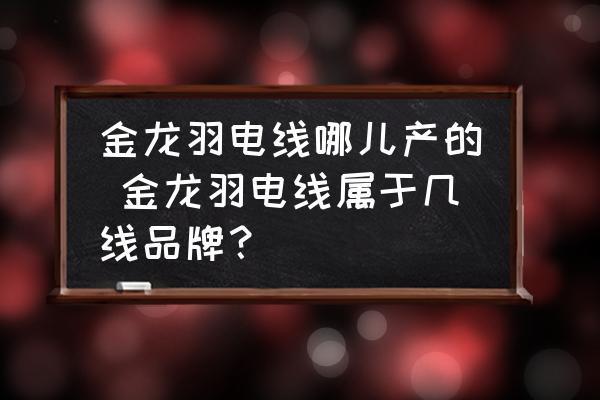 金龙羽电线哪儿产的 金龙羽电线属于几线品牌？